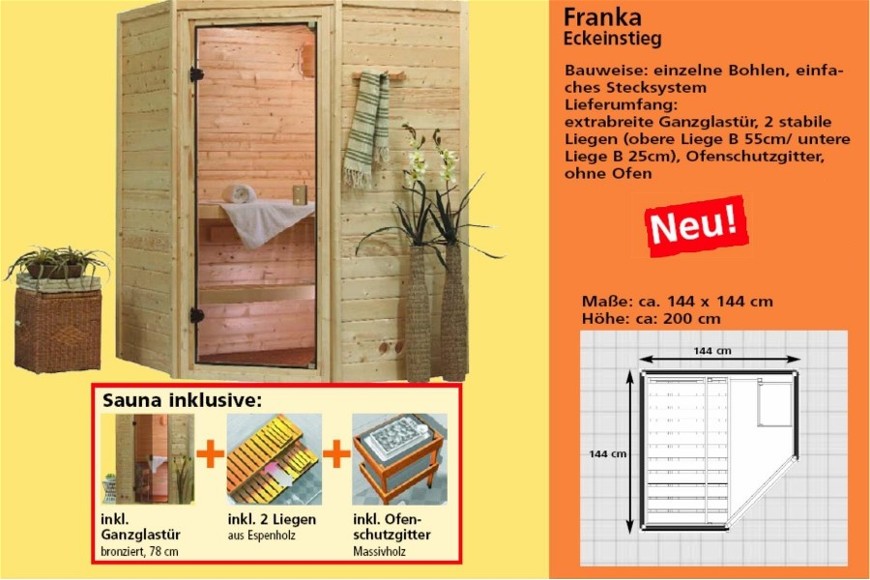 Franka
Eckeinstieg

Bauweise: einzelne Bohlen, einfaches Stecksystem
Lieferumfang:
extrabreite Ganzglastür, 2 stabile Liegen (obere Liege B 55cm/ untere Liege B 25cm), Ofenschutzgitter, ohne Ofen

Neu!

Maße: ca. 144 x 144 cm
Höhe: ca: 200 cm

144 cm

144 cm

Sauna inklusive:

inkl. Ganzglastür
bronziert, 78 cm

inkl. 2 Liegen
aus Espenholz

inkl. Ofenschutzgitter
Massivholz